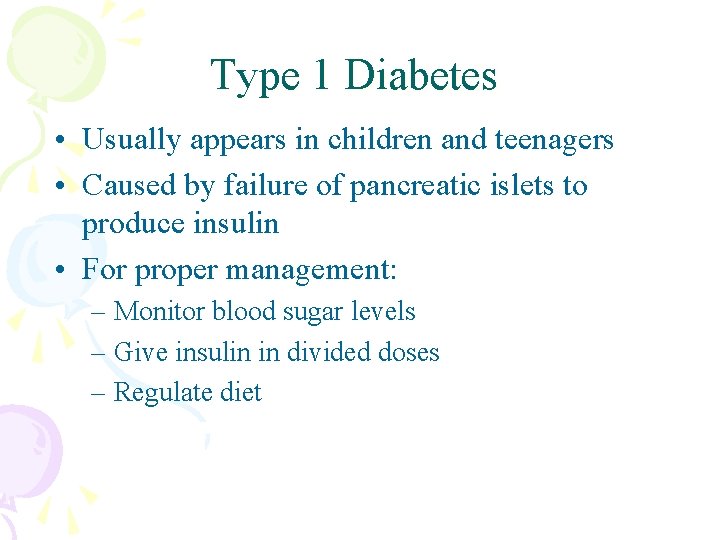 Type 1 Diabetes

• Usually appears in children and teenagers
• Caused by failure of pancreatic islets to produce insulin
• For proper management:
– Monitor blood sugar levels
– Give insulin in divided doses
– Regulate diet